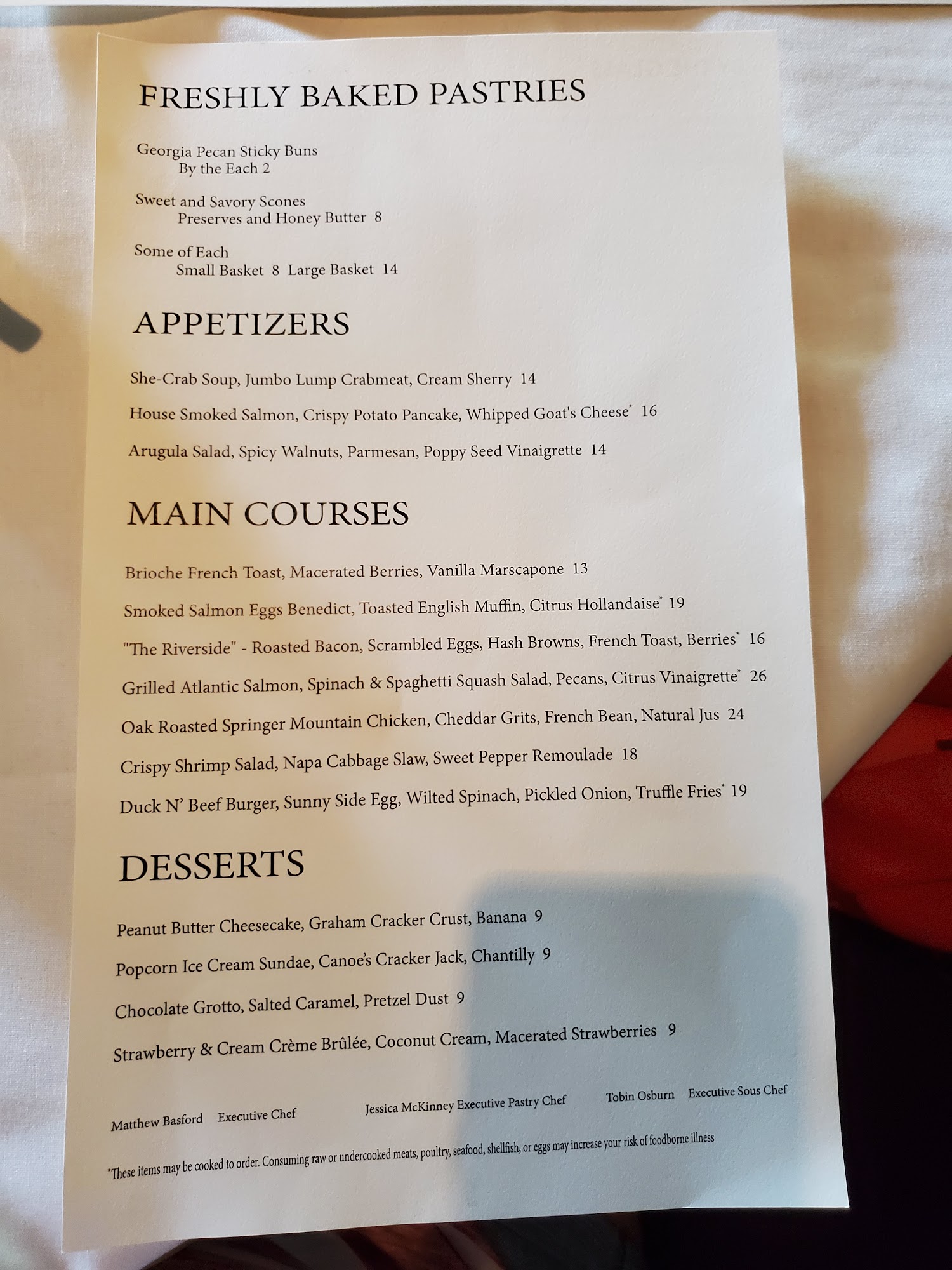 FRESHLY BAKED PASTRIES

Georgia Pecan Sticky Buns
By the Each 2

Sweet and Savory Scones
Preserves and Honey Butter 8

Some of Each
Small Basket 8 Large Basket 14

APPETIZERS

She-Crab Soup, Jumbo Lump Crabmeat, Cream Sherry 14

House Smoked Salmon, Crispy Potato Pancake, Whipped Goat's Cheese* 16

Arugula Salad, Spicy Walnuts, Parmesan, Poppy Seed Vinaigrette 14

MAIN COURSES

Brioche French Toast, Macerated Berries, Vanilla Marscapone 13

Smoked Salmon Eggs Benedict, Toasted English Muffin, Citrus Hollandaise* 19

"The Riverside" - Roasted Bacon, Scrambled Eggs, Hash Browns, French Toast, Berries* 16

Grilled Atlantic Salmon, Spinach & Spaghetti Squash Salad, Pecans, Citrus Vinaigrette* 26

Oak Roasted Springer Mountain Chicken, Cheddar Grits, French Bean, Natural Jus 24

Crispy Shrimp Salad, Napa Cabbage Slaw, Sweet Pepper Remoulade 18

Duck N' Beef Burger, Sunny Side Egg, Wilted Spinach, Pickled Onion, Truffle Fries* 19

DESSERTS

Peanut Butter Cheesecake, Graham Cracker Crust, Banana 9

Popcorn Ice Cream Sundae, Canoe's Cracker Jack, Chantilly 9

Chocolate Grotto, Salted Caramel, Pretzel Dust 9

Strawberry & Cream Crème Brûlée, Coconut Cream, Macerated Strawberries 9

Matthew Basford Executive Chef Jessica McKinney Executive Pastry Chef Tobin Osburn Executive Sous Chef

*These items may be cooked to order. Consuming raw or undercooked meats, poultry, seafood, shellfish, or eggs may increase your risk of foodborne illness